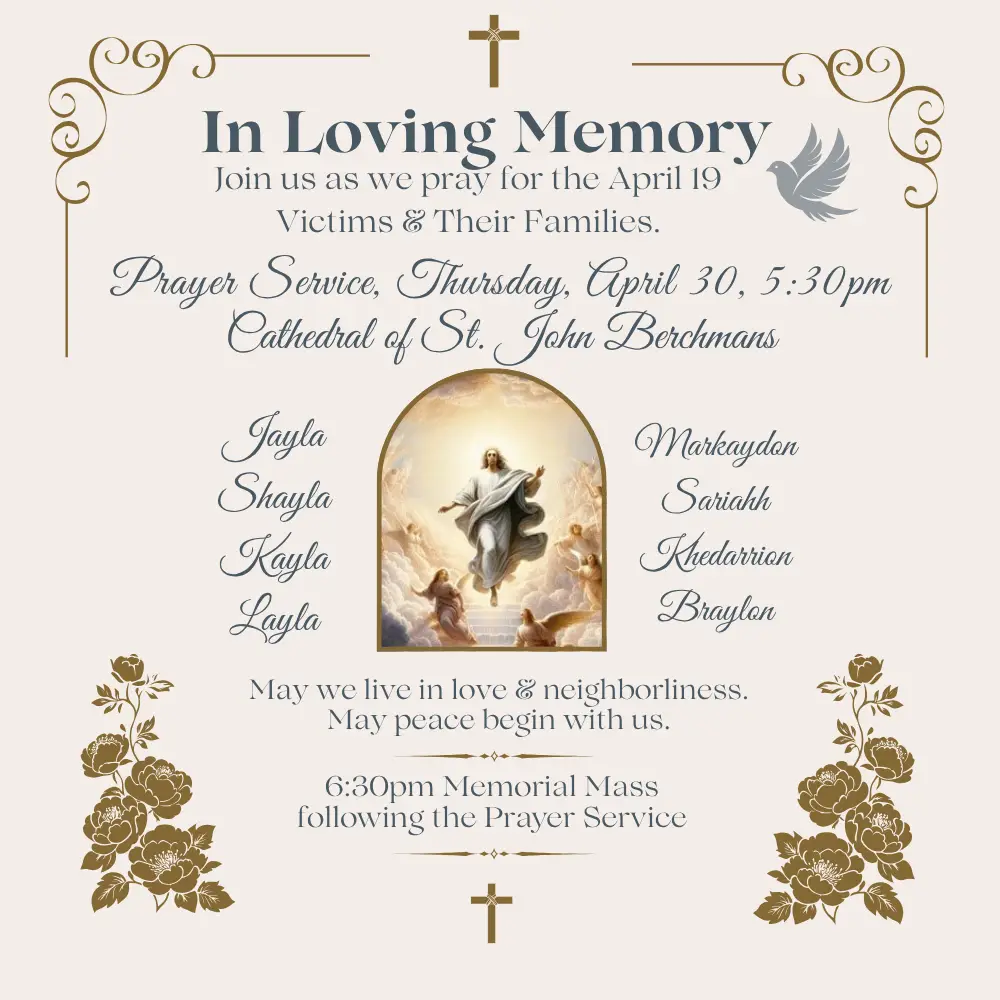 In Loving Memory
Join us as we pray for the April 19 Victims & Their Families.

Prayer Service, Thursday, April 30, 5:30pm
Cathedral of St. John Berchmans

Jayla
Shayla
Kayla
Layla

Markaydon
Sariahh
Khedarrion
Braylon

May we live in love & neighborliness.
May peace begin with us.

6:30pm Memorial Mass following the Prayer Service